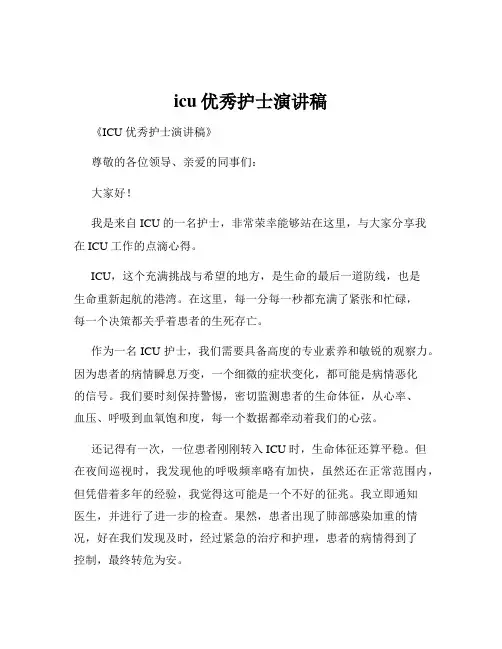 icu 优秀护士演讲稿

《ICU 优秀护士演讲稿》

尊敬的各位领导、亲爱的同事们：

大家好！

我是来自 ICU 的一名护士，非常荣幸能够站在这里，与大家分享我在 ICU 工作的点滴心得。

ICU，这个充满挑战与希望的地方，是生命的最后一道防线，也是生命重新起航的港湾。在这里，每一分每一秒都充满了紧张和忙碌，每一个决策都关乎着患者的生死存亡。

作为一名 ICU 护士，我们需要具备高度的专业素养和敏锐的观察力。因为患者的病情瞬息万变，一个细微的症状变化，都可能是病情恶化的信号。我们要时刻保持警惕，密切监测患者的生命体征，从心率、血压、呼吸到血氧饱和度，每一个数据都牵动着我们的心弦。

还记得有一次，一位患者刚刚转入 ICU 时，生命体征还算平稳。但在夜间巡视时，我发现他的呼吸频率略有加快，虽然还在正常范围内，但凭借着多年的经验，我觉得这可能是一个不好的征兆。我立即通知医生，并进行了进一步的检查。果然，患者出现了肺部感染加重的情况，好在我们发现及时，经过紧急的治疗和护理，患者的病情得到了控制，最终转危为安。